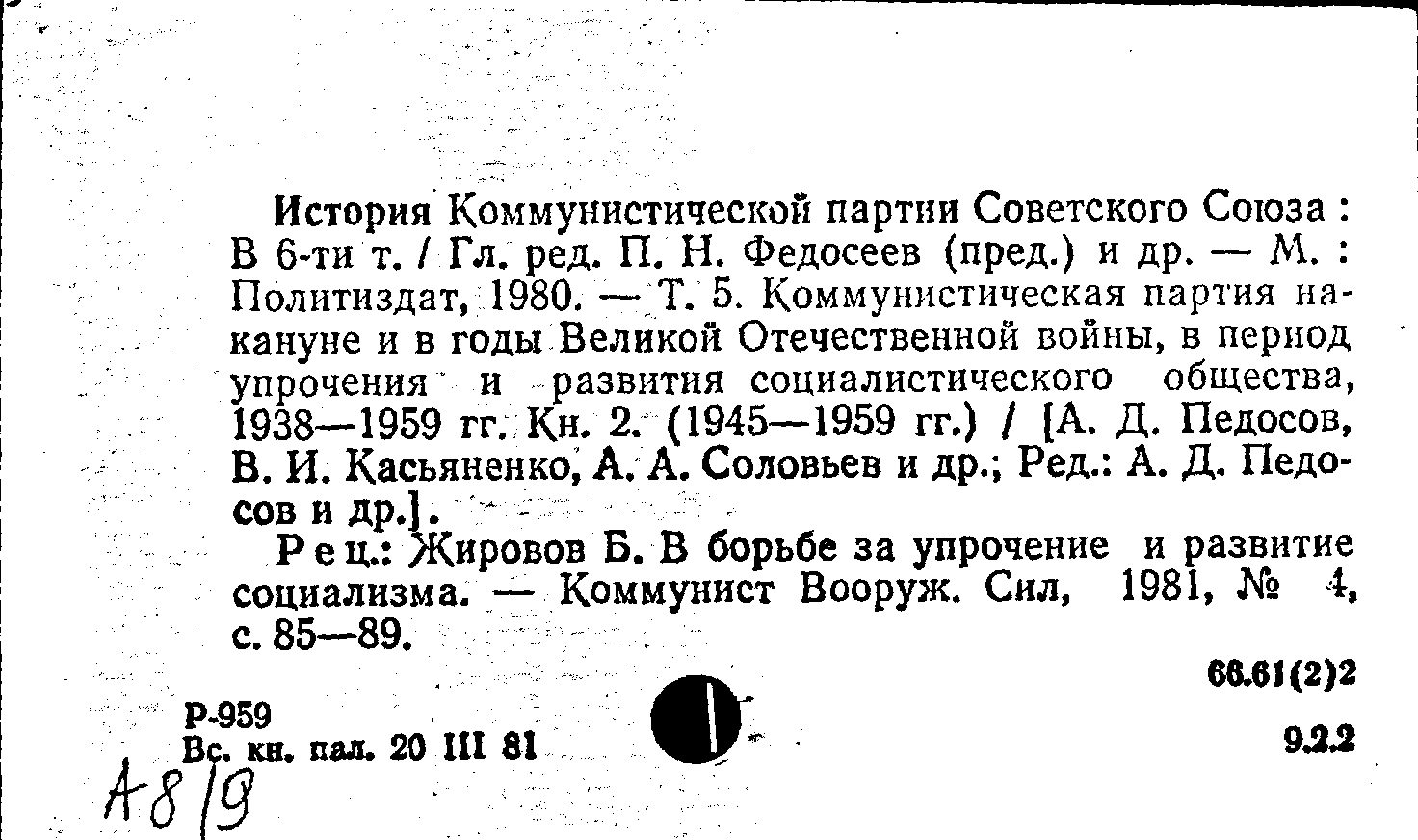 История Коммунистической партии Советского Союза : В 6-ти т. / Гл. ред. П. Н. Федосеев (пред.) и др. — М. : Политиздат, 1980. — Т. 5. Коммунистическая партия накануне и в годы Великой Отечественной войны, в период упрочения и развития социалистического общества, 1938—1959 гг. Кн. 2. (1945—1959 гг.) / [А. Д. Педосов, В. И. Касьяненко, А. А. Соловьев и др.; Ред.: А. Д. Педосов и др.].

Рец.: Жировов Б. В борьбе за упрочение и развитие социализма. — Коммунист Вооруж. Сил, 1981, № 4, с. 85—89.

66.61(2)2

Р-959
Вс. кн. пал. 20 III 81

9.2.2

А8/9